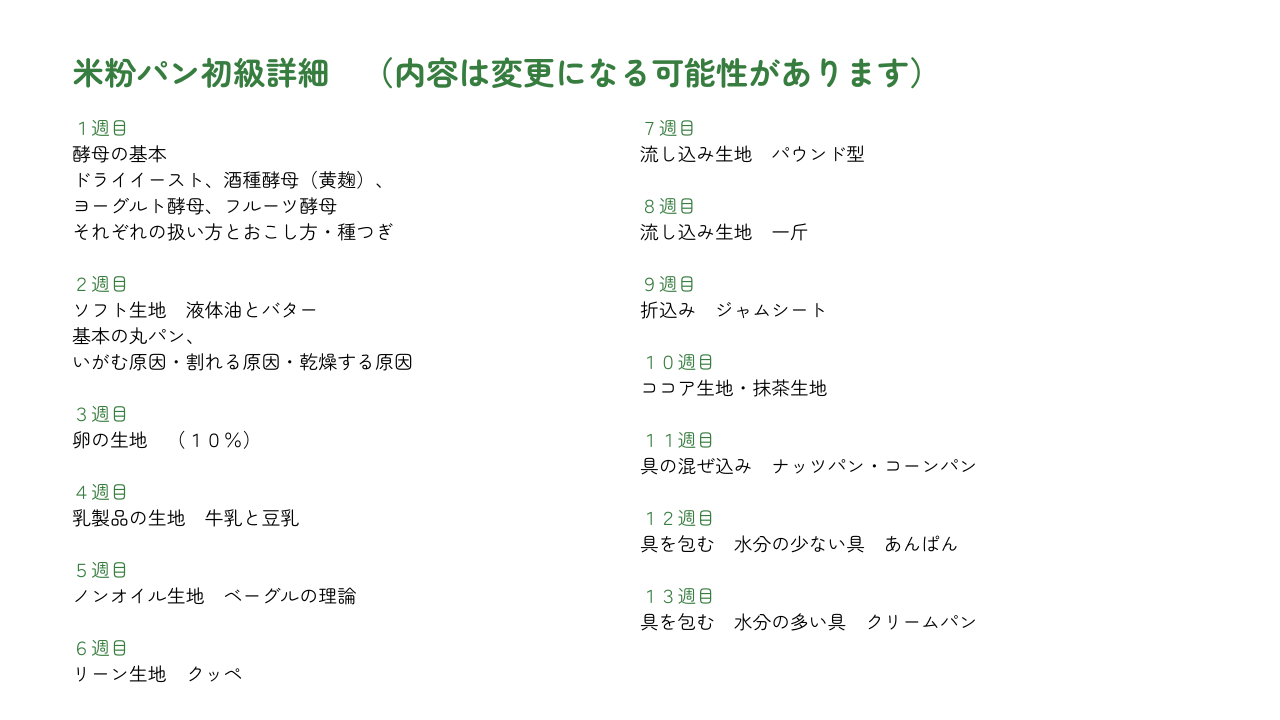 米粉パン初級詳細　（内容は変更になる可能性があります）

１週目
酵母の基本
ドライイースト、酒種酵母（黄麹）、
ヨーグルト酵母、フルーツ酵母
それぞれの扱い方とおこし方・種つぎ

２週目
ソフト生地　液体油とバター
基本の丸パン、
いがむ原因・割れる原因・乾燥する原因

３週目
卵の生地　（１０％）

４週目
乳製品の生地　牛乳と豆乳

５週目
ノンオイル生地　ベーグルの理論

６週目
リーン生地　クッペ

７週目
流し込み生地　パウンド型

８週目
流し込み生地　一斤

９週目
折込み　ジャムシート

１０週目
ココア生地・抹茶生地

１１週目
具の混ぜ込み　ナッツパン・コーンパン

１２週目
具を包む　水分の少ない具　あんぱん

１３週目
具を包む　水分の多い具　クリームパン